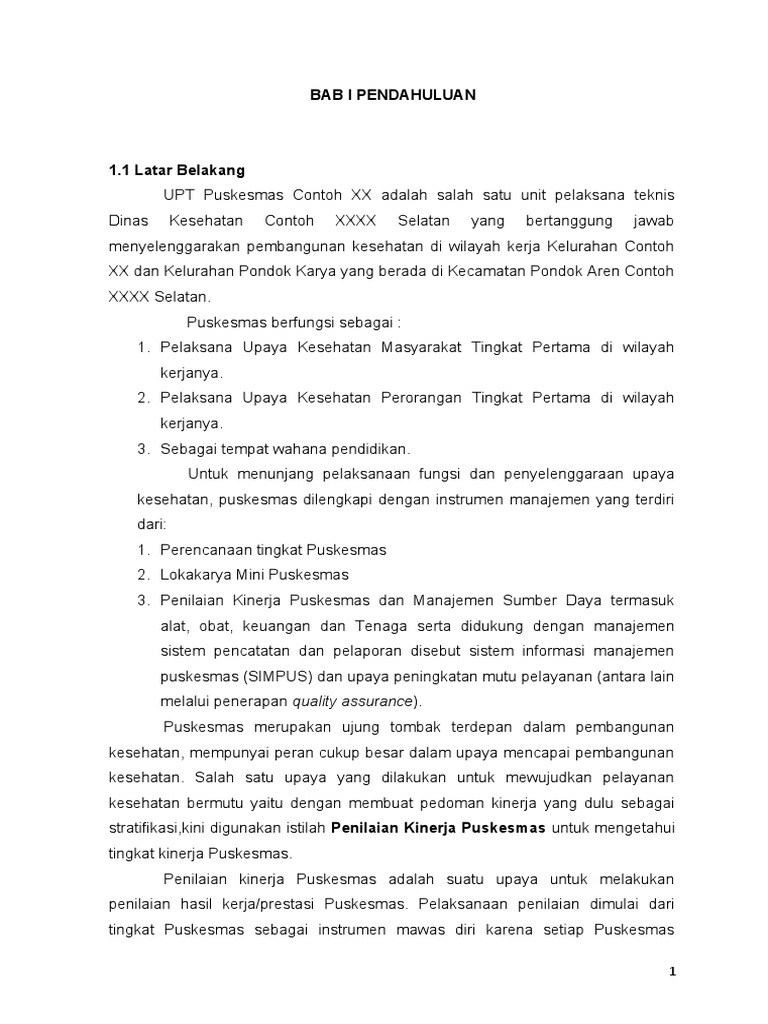 BAB I PENDAHULUAN

1.1 Latar Belakang

UPT Puskesmas Contoh XX adalah salah satu unit pelaksana teknis Dinas Kesehatan Contoh XXXX Selatan yang bertanggung jawab menyelenggarakan pembangunan kesehatan di wilayah kerja Kelurahan Contoh XX dan Kelurahan Pondok Karya yang berada di Kecamatan Pondok Aren Contoh XXXX Selatan.

Puskesmas berfungsi sebagai :

1. Pelaksana Upaya Kesehatan Masyarakat Tingkat Pertama di wilayah kerjanya.
2. Pelaksana Upaya Kesehatan Perorangan Tingkat Pertama di wilayah kerjanya.
3. Sebagai tempat wahana pendidikan.

Untuk menunjang pelaksanaan fungsi dan penyelenggaraan upaya kesehatan, puskesmas dilengkapi dengan instrumen manajemen yang terdiri dari:

1. Perencanaan tingkat Puskesmas
2. Lokakarya Mini Puskesmas
3. Penilaian Kinerja Puskesmas dan Manajemen Sumber Daya termasuk alat, obat, keuangan dan Tenaga serta didukung dengan manajemen sistem pencatatan dan pelaporan disebut sistem informasi manajemen puskesmas (SIMPUS) dan upaya peningkatan mutu pelayanan (antara lain melalui penerapan quality assurance).

Puskesmas merupakan ujung tombak terdepan dalam pembangunan kesehatan, mempunyai peran cukup besar dalam upaya mencapai pembangunan kesehatan. Salah satu upaya yang dilakukan untuk mewujudkan pelayanan kesehatan bermutu yaitu dengan membuat pedoman kinerja yang dulu sebagai stratifikasi,kini digunakan istilah Penilaian Kinerja Puskesmas untuk mengetahui tingkat kinerja Puskesmas.

Penilaian kinerja Puskesmas adalah suatu upaya untuk melakukan penilaian hasil kerja/prestasi Puskesmas. Pelaksanaan penilaian dimulai dari tingkat Puskesmas sebagai instrumen mawas diri karena setiap Puskesmas

1